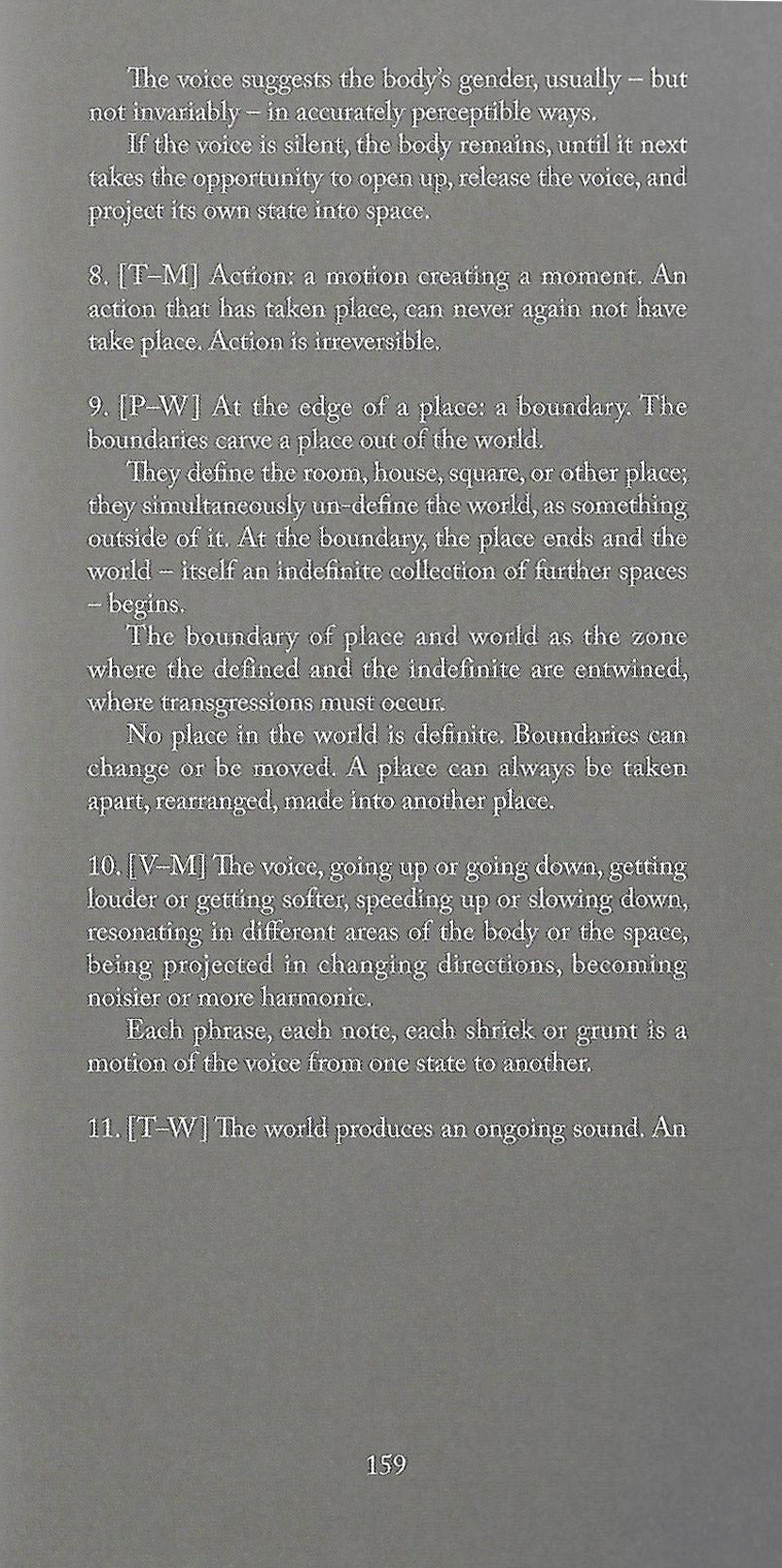 The voice suggests the body's gender, usually – but not invariably – in accurately perceptible ways.

If the voice is silent, the body remains, until it next takes the opportunity to open up, release the voice, and project its own state into space.

8. [T–M] Action: a motion creating a moment. An action that has taken place, can never again not have take place. Action is irreversible.

9. [P–W] At the edge of a place: a boundary. The boundaries carve a place out of the world.

They define the room, house, square, or other place; they simultaneously un-define the world, as something outside of it. At the boundary, the place ends and the world – itself an indefinite collection of further spaces – begins.

The boundary of place and world as the zone where the defined and the indefinite are entwined, where transgressions must occur.

No place in the world is definite. Boundaries can change or be moved. A place can always be taken apart, rearranged, made into another place.

10. [V–M] The voice, going up or going down, getting louder or getting softer, speeding up or slowing down, resonating in different areas of the body or the space, being projected in changing directions, becoming noisier or more harmonic.

Each phrase, each note, each shriek or grunt is a motion of the voice from one state to another.

11. [T–W] The world produces an ongoing sound. An

159